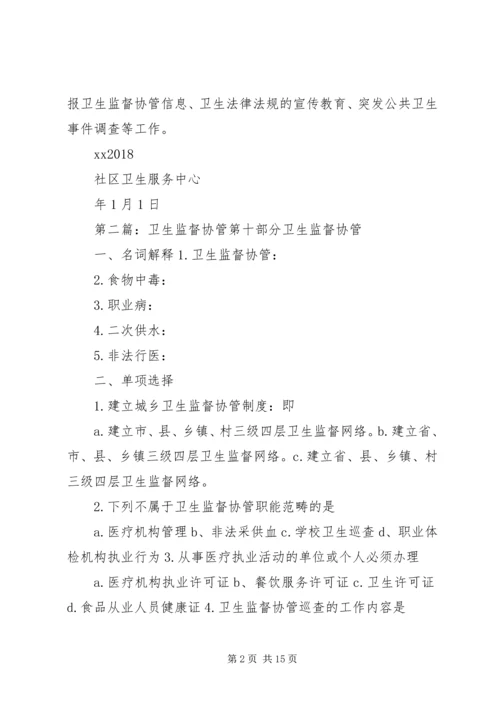 报卫生监督协管信息、卫生法律法规的宣传教育、突发公共卫生事件调查等工作。

xx2018

社区卫生服务中心

年1月1日

第二篇：卫生监督协管第十部分卫生监督协管

一、名词解释 1. 卫生监督协管：

2. 食物中毒：

3. 职业病：

4. 二次供水：

5. 非法行医：

二、单项选择

1. 建立城乡卫生监督协管制度：即

a. 建立市、县、乡镇、村三级四层卫生监督网络。b. 建立省、市、县、乡镇三级四层卫生监督网络。c. 建立省、县、乡镇、村三级四层卫生监督网络。

2. 下列不属于卫生监督协管职能范畴的是

a. 医疗机构管理 b、非法采供血 c. 学校卫生巡查 d、职业体检机构执业行为 3. 从事医疗执业活动的单位或个人必须办理

a. 医疗机构执业许可证 b、餐饮服务许可证 c. 卫生许可证 d. 食品从业人员健康证 4. 卫生监督协管巡查的工作内容是

第 2 页 共 15 页